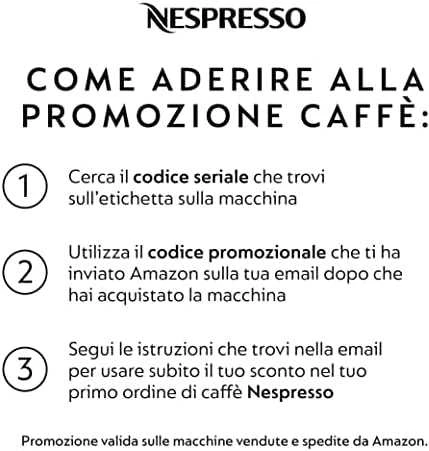 NESPRESSO

COME ADERIRE ALLA PROMOZIONE CAFFÈ:

1 Cerca il codice seriale che trovi sull'etichetta sulla macchina

2 Utilizza il codice promozionale che ti ha inviato Amazon sulla tua email dopo che hai acquistato la macchina

3 Segui le istruzioni che trovi nella email per usare subito il tuo sconto nel tuo primo ordine di caffè Nespresso

Promozione valida sulle macchine vendute e spedite da Amazon.